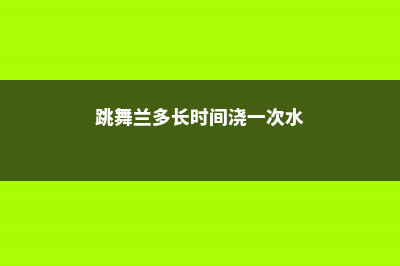 跳舞兰多长时间浇一次水